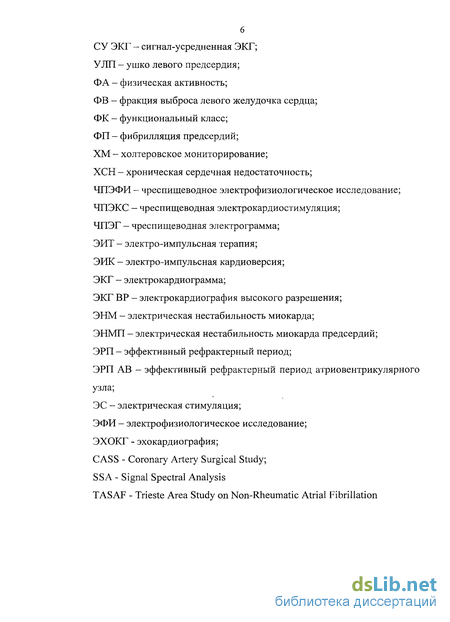 6

СУ ЭКГ – сигнал-усредненная ЭКГ;

УЛП – ушко левого предсердия;

ФА – физическая активность;

ФВ – фракция выброса левого желудочка сердца;

ФК – функциональный класс;

ФП – фибрилляция предсердий;

ХМ – холтеровское мониторирование;

ХСН – хроническая сердечная недостаточность;

ЧПЭФИ – чреспищеводное электрофизиологическое исследование;

ЧПЭКС – чреспищеводная электрокардиостимуляция;

ЧПЭГ – чреспищеводная электрограмма;

ЭИТ – электро-импульсная терапия;

ЭИК – электро-импульсная кардиоверсия;

ЭКГ – электрокардиограмма;

ЭКГ ВР – электрокардиография высокого разрешения;

ЭНМ – электрическая нестабильность миокарда;

ЭНМП – электрическая нестабильность миокарда предсердий;

ЭРП – эффективный рефрактерный период;

ЭРП АВ – эффективный рефрактерный период атриовентрикулярного узла;

ЭС – электрическая стимуляция;

ЭФИ – электрофизиологическое исследование;

ЭХОКГ - эхокардиография;

CASS - Coronary Artery Surgical Study;

SSA - Signal Spectral Analysis

TASAF - Trieste Area Study on Non-Rheumatic Atrial Fibrillation

dsLib.net
библиотека диссертаций